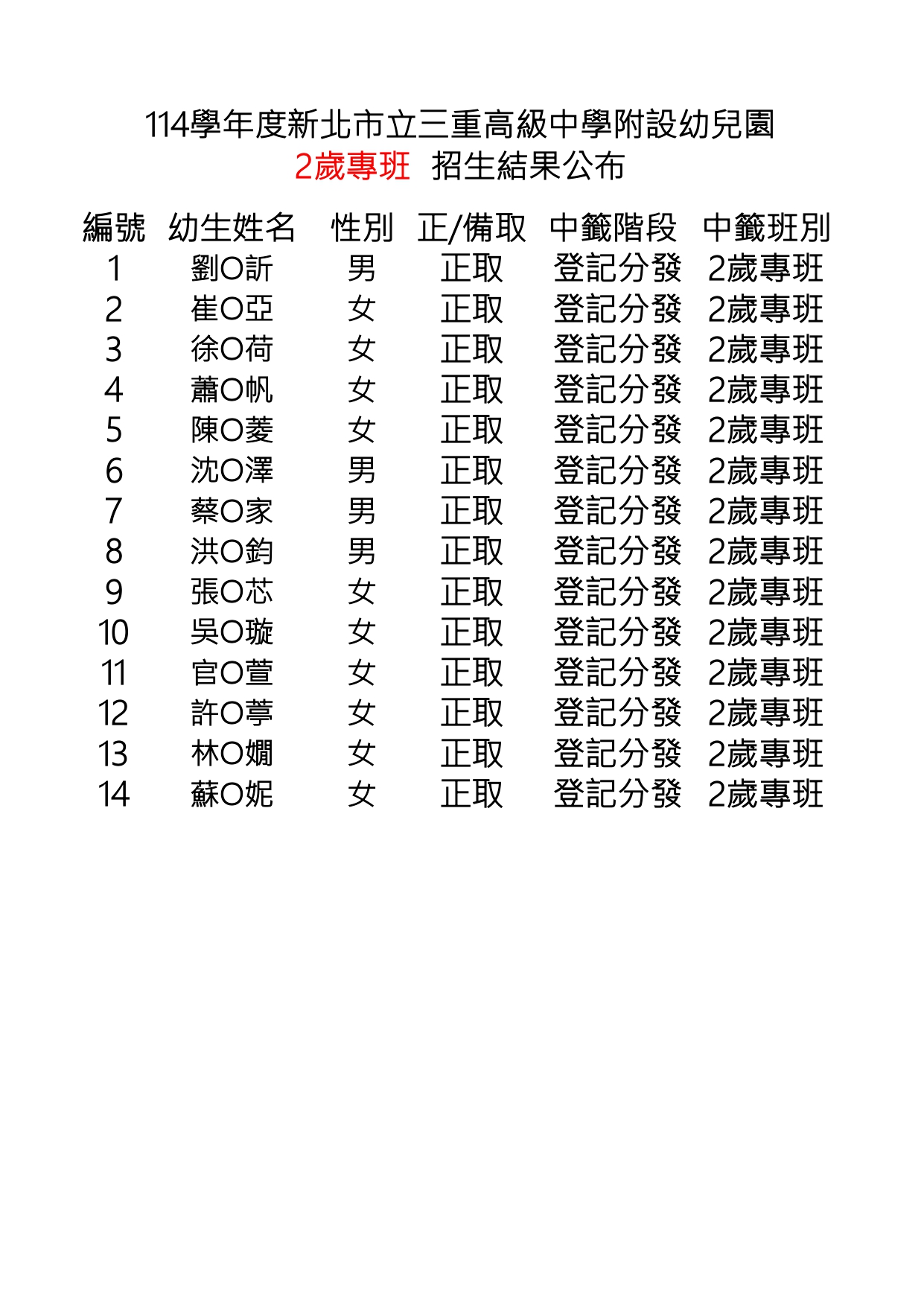 114學年度新北市立三重高級中學附設幼兒園
2歲專班 招生結果公布

| 編號 | 幼生姓名 | 性別 | 正/備取 | 中籤階段 | 中籤班別 |
|---|---|---|---|---|---|
| 1 | 劉O訢 | 男 | 正取 | 登記分發 | 2歲專班 |
| 2 | 崔O亞 | 女 | 正取 | 登記分發 | 2歲專班 |
| 3 | 徐O荷 | 女 | 正取 | 登記分發 | 2歲專班 |
| 4 | 蕭O帆 | 女 | 正取 | 登記分發 | 2歲專班 |
| 5 | 陳O菱 | 女 | 正取 | 登記分發 | 2歲專班 |
| 6 | 沈O澤 | 男 | 正取 | 登記分發 | 2歲專班 |
| 7 | 蔡O家 | 男 | 正取 | 登記分發 | 2歲專班 |
| 8 | 洪O鈞 | 男 | 正取 | 登記分發 | 2歲專班 |
| 9 | 張O芯 | 女 | 正取 | 登記分發 | 2歲專班 |
| 10 | 吳O璇 | 女 | 正取 | 登記分發 | 2歲專班 |
| 11 | 官O萱 | 女 | 正取 | 登記分發 | 2歲專班 |
| 12 | 許O葶 | 女 | 正取 | 登記分發 | 2歲專班 |
| 13 | 林O嫺 | 女 | 正取 | 登記分發 | 2歲專班 |
| 14 | 蘇O妮 | 女 | 正取 | 登記分發 | 2歲專班 |